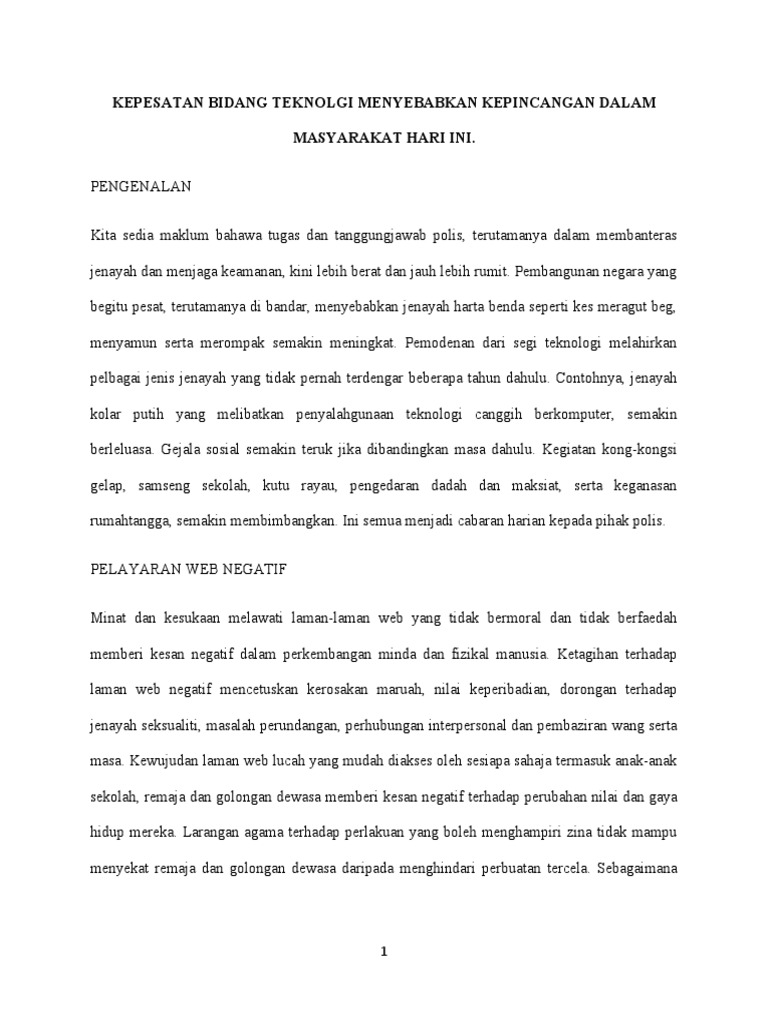 KEPESATAN BIDANG TEKNOLGI MENYEBABKAN KEPINCANGAN DALAM MASYARAKAT HARI INI.

PENGENALAN

Kita sedia maklum bahawa tugas dan tanggungjawab polis, terutamanya dalam membanteras jenayah dan menjaga keamanan, kini lebih berat dan jauh lebih rumit. Pembangunan negara yang begitu pesat, terutamanya di bandar, menyebabkan jenayah harta benda seperti kes meragut beg, menyamun serta merompak semakin meningkat. Pemodenan dari segi teknologi melahirkan pelbagai jenis jenayah yang tidak pernah terdengar beberapa tahun dahulu. Contohnya, jenayah kolar putih yang melibatkan penyalahgunaan teknologi canggih berkomputer, semakin berleluasa. Gejala sosial semakin teruk jika dibandingkan masa dahulu. Kegiatan kong-kongsi gelap, samseng sekolah, kutu rayau, pengedaran dadah dan maksiat, serta keganasan rumahtangga, semakin membimbangkan. Ini semua menjadi cabaran harian kepada pihak polis.

PELAYARAN WEB NEGATIF

Minat dan kesukaan melawati laman-laman web yang tidak bermoral dan tidak berfaedah memberi kesan negatif dalam perkembangan minda dan fizikal manusia. Ketagihan terhadap laman web negatif mencetuskan kerosakan maruah, nilai keperibadian, dorongan terhadap jenayah seksualiti, masalah perundangan, perhubungan interpersonal dan pembaziran wang serta masa. Kewujudan laman web lucah yang mudah diakses oleh sesiapa sahaja termasuk anak-anak sekolah, remaja dan golongan dewasa memberi kesan negatif terhadap perubahan nilai dan gaya hidup mereka. Larangan agama terhadap perlakuan yang boleh menghampiri zina tidak mampu menyekat remaja dan golongan dewasa daripada menghindari perbuatan tercela. Sebagaimana

1